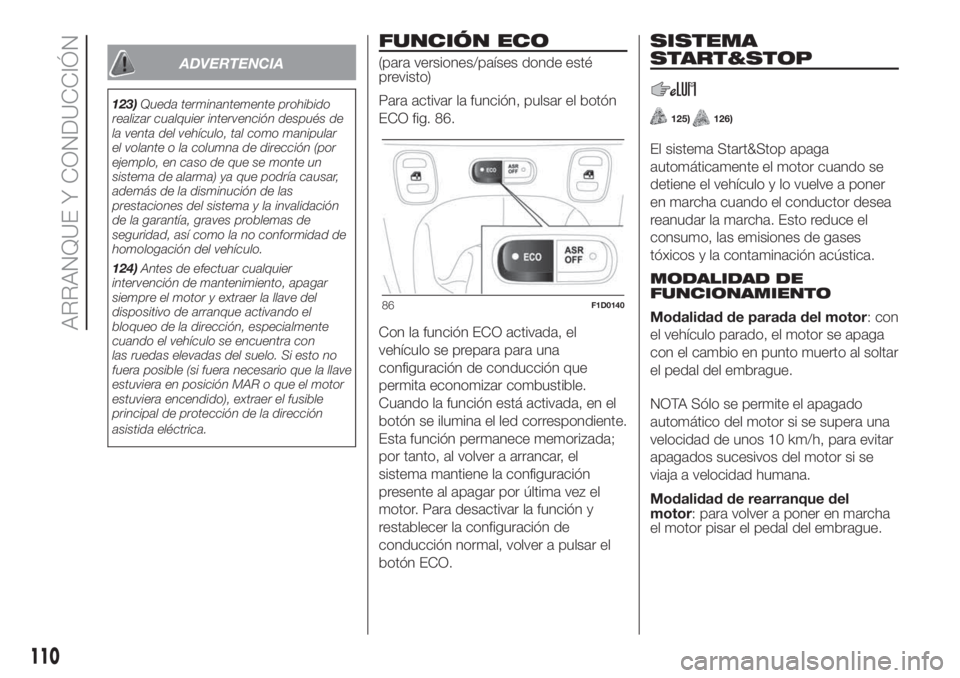 ARRANQUE Y CONDUCCIÓN

ADVERTENCIA

123) Queda terminantemente prohibido realizar cualquier intervención después de la venta del vehículo, tal como manipular el volante o la columna de dirección (por ejemplo, en caso de que se monte un sistema de alarma) ya que podría causar, además de la disminución de las prestaciones del sistema y la invalidación de la garantía, graves problemas de seguridad, así como la no conformidad de homologación del vehículo.

124) Antes de efectuar cualquier intervención de mantenimiento, apagar siempre el motor y extraer la llave del dispositivo de arranque activando el bloqueo de la dirección, especialmente cuando el vehículo se encuentra con las ruedas elevadas del suelo. Si esto no fuera posible (si fuera necesario que la llave estuviera en posición MAR o que el motor estuviera encendido), extraer el fusible principal de protección de la dirección asistida eléctrica.

FUNCIÓN ECO

(para versiones/países donde esté previsto)

Para activar la función, pulsar el botón ECO fig. 86.

ECO ASR OFF

ECO ASR OFF

86 F1D0140

Con la función ECO activada, el vehículo se prepara para una configuración de conducción que permita economizar combustible. Cuando la función está activada, en el botón se ilumina el led correspondiente. Esta función permanece memorizada; por tanto, al volver a arrancar, el sistema mantiene la configuración presente al apagar por última vez el motor. Para desactivar la función y restablecer la configuración de conducción normal, volver a pulsar el botón ECO.

SISTEMA START&STOP

125) 126)

El sistema Start&Stop apaga automáticamente el motor cuando se detiene el vehículo y lo vuelve a poner en marcha cuando el conductor desea reanudar la marcha. Esto reduce el consumo, las emisiones de gases tóxicos y la contaminación acústica.

MODALIDAD DE FUNCIONAMIENTO

Modalidad de parada del motor: con el vehículo parado, el motor se apaga con el cambio en punto muerto al soltar el pedal del embrague.

NOTA Sólo se permite el apagado automático del motor si se supera una velocidad de unos 10 km/h, para evitar apagados sucesivos del motor si se viaja a velocidad humana.

Modalidad de rearranque del motor: para volver a poner en marcha el motor pisar el pedal del embrague.

110

carmanualsonline.info